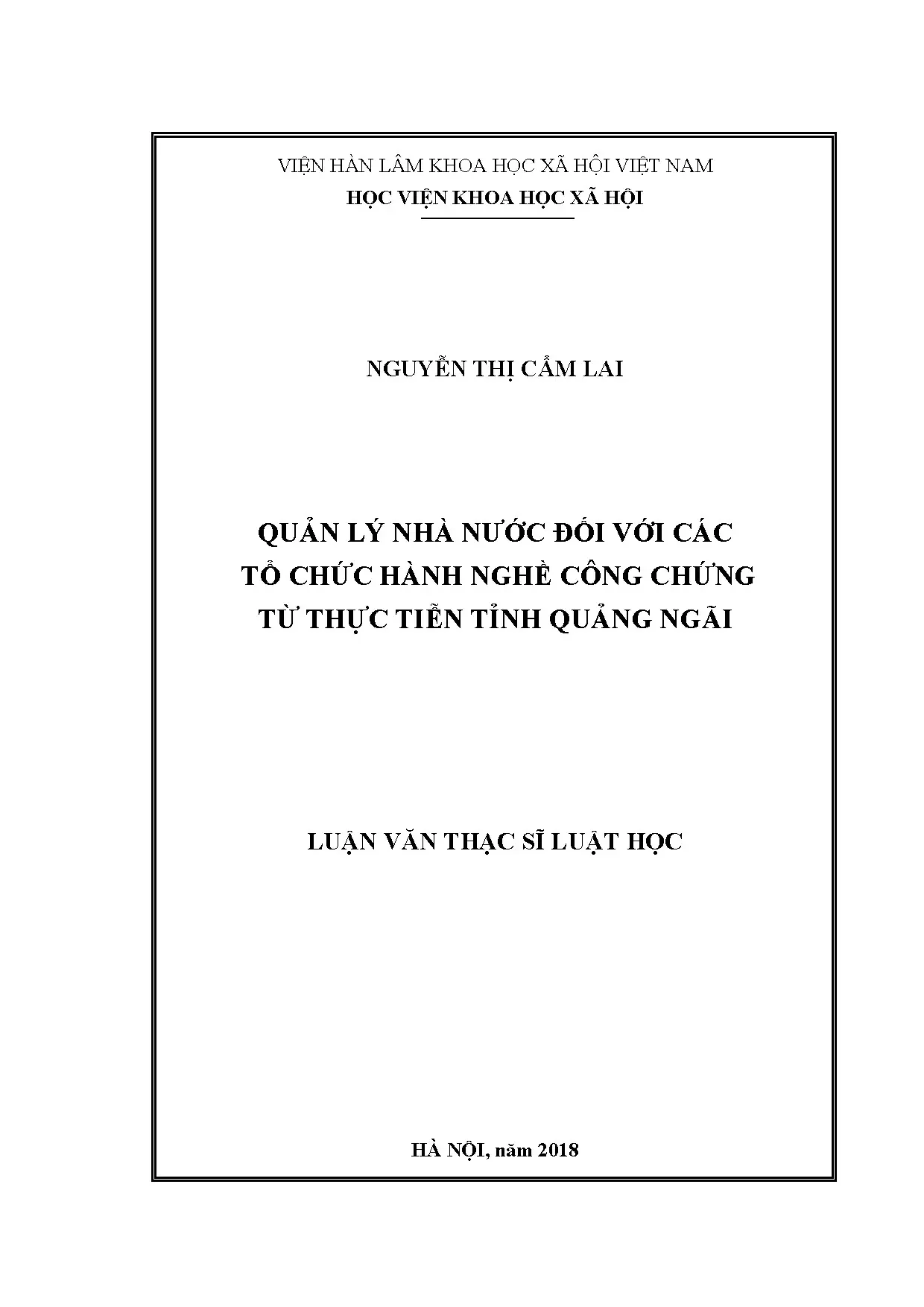 VIỆN HÀN LÂM KHOA HỌC XÃ HỘI VIỆT NAM
HỌC VIỆN KHOA HỌC XÃ HỘI

NGUYỄN THỊ CẨM LAI

QUẢN LÝ NHÀ NƯỚC ĐỐI VỚI CÁC TỔ CHỨC HÀNH NGHỀ CÔNG CHỨNG TỪ THỰC TIỄN TỈNH QUẢNG NGÃI

LUẬN VĂN THẠC SĨ LUẬT HỌC

HÀ NỘI, năm 2018